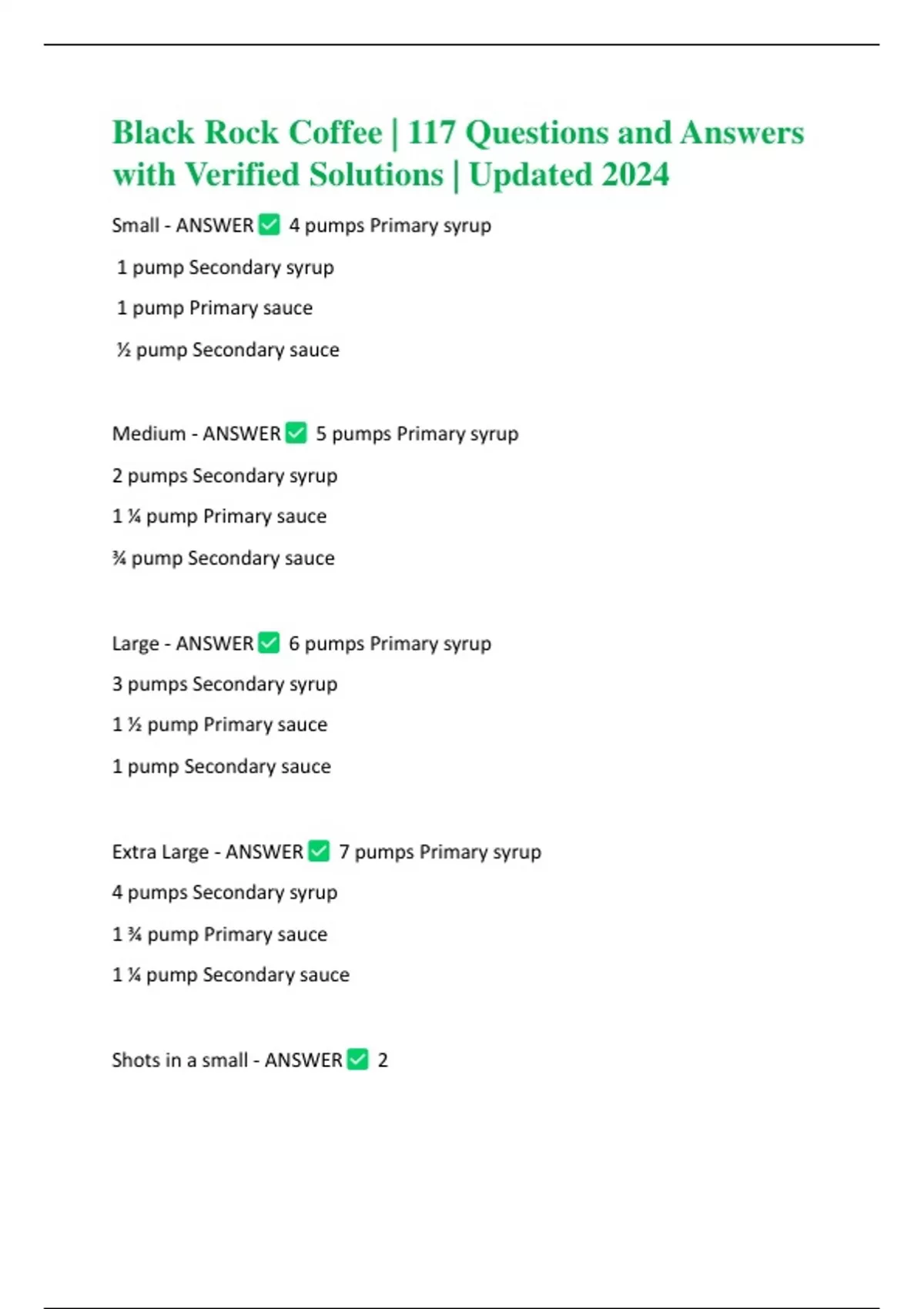 Black Rock Coffee | 117 Questions and Answers with Verified Solutions | Updated 2024

Small - ANSWER ✅ 4 pumps Primary syrup

1 pump Secondary syrup

1 pump Primary sauce

½ pump Secondary sauce

Medium - ANSWER ✅ 5 pumps Primary syrup

2 pumps Secondary syrup

1 ¼ pump Primary sauce

¾ pump Secondary sauce

Large - ANSWER ✅ 6 pumps Primary syrup

3 pumps Secondary syrup

1 ½ pump Primary sauce

1 pump Secondary sauce

Extra Large - ANSWER ✅ 7 pumps Primary syrup

4 pumps Secondary syrup

1 ¾ pump Primary sauce

1 ¼ pump Secondary sauce

Shots in a small - ANSWER ✅ 2